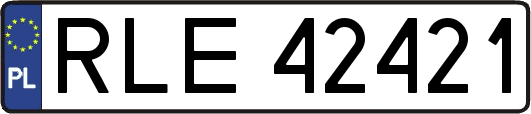 PL
RLE 42421